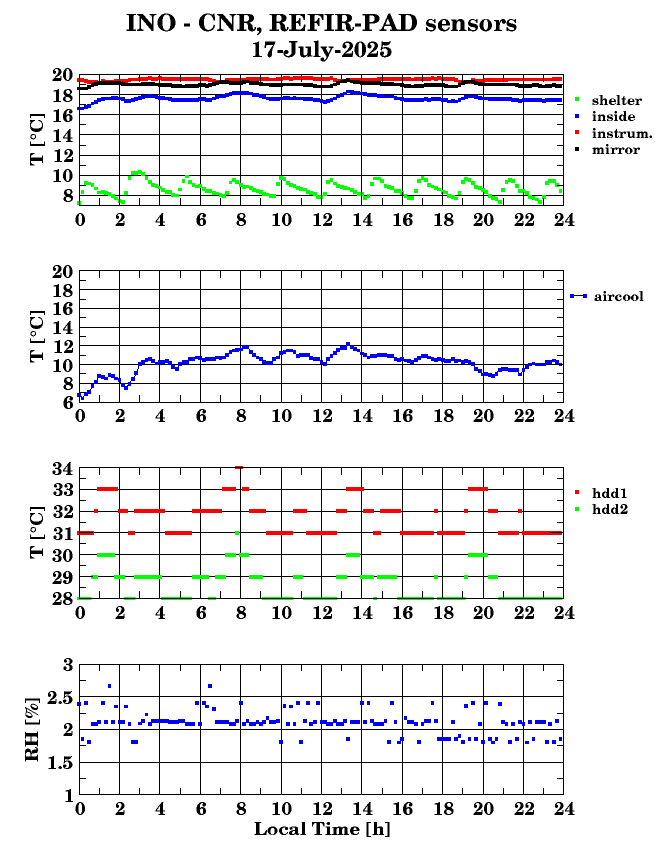 INO - CNR, REFIR-PAD sensors
17-July-2025

T [°C]
20
18
16
14
12
10
8
0 2 4 6 8 10 12 14 16 18 20 22 24
shelter
inside
instrum.
mirror

T [°C]
20
18
16
14
12
10
8
6
0 2 4 6 8 10 12 14 16 18 20 22 24
aircool

T [°C]
34
33
32
31
30
29
28
0 2 4 6 8 10 12 14 16 18 20 22 24
hdd1
hdd2

RH [%]
3
2.5
2
1.5
1
0 2 4 6 8 10 12 14 16 18 20 22 24
Local Time [h]